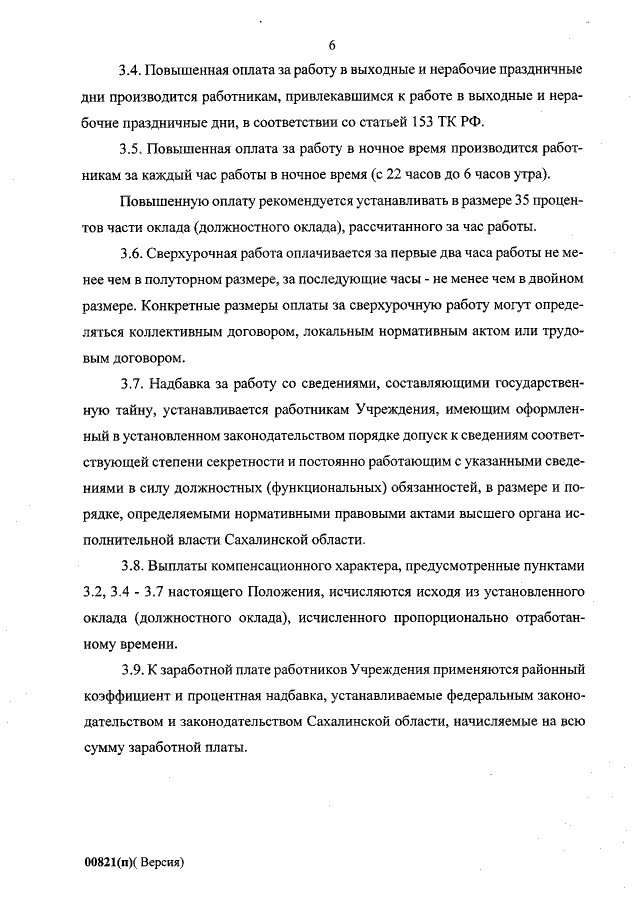 6

3.4. Повышенная оплата за работу в выходные и нерабочие праздничные дни производится работникам, привлекавшимся к работе в выходные и нерабочие праздничные дни, в соответствии со статьей 153 ТК РФ.

3.5. Повышенная оплата за работу в ночное время производится работникам за каждый час работы в ночное время (с 22 часов до 6 часов утра).

Повышенную оплату рекомендуется устанавливать в размере 35 процентов части оклада (должностного оклада), рассчитанного за час работы.

3.6. Сверхурочная работа оплачивается за первые два часа работы не менее чем в полуторном размере, за последующие часы - не менее чем в двойном размере. Конкретные размеры оплаты за сверхурочную работу могут определяться коллективным договором, локальным нормативным актом или трудовым договором.

3.7. Надбавка за работу со сведениями, составляющими государственную тайну, устанавливается работникам Учреждения, имеющим оформленный в установленном законодательством порядке допуск к сведениям соответствующей степени секретности и постоянно работающим с указанными сведениями в силу должностных (функциональных) обязанностей, в размере и порядке, определяемыми нормативными правовыми актами высшего органа исполнительной власти Сахалинской области.

3.8. Выплаты компенсационного характера, предусмотренные пунктами 3.2, 3.4 - 3.7 настоящего Положения, исчисляются исходя из установленного оклада (должностного оклада), исчисленного пропорционально отработанному времени.

3.9. К заработной плате работников Учреждения применяются районный коэффициент и процентная надбавка, устанавливаемые федеральным законодательством и законодательством Сахалинской области, начисляемые на всю сумму заработной платы.

00821(п)( Версия)